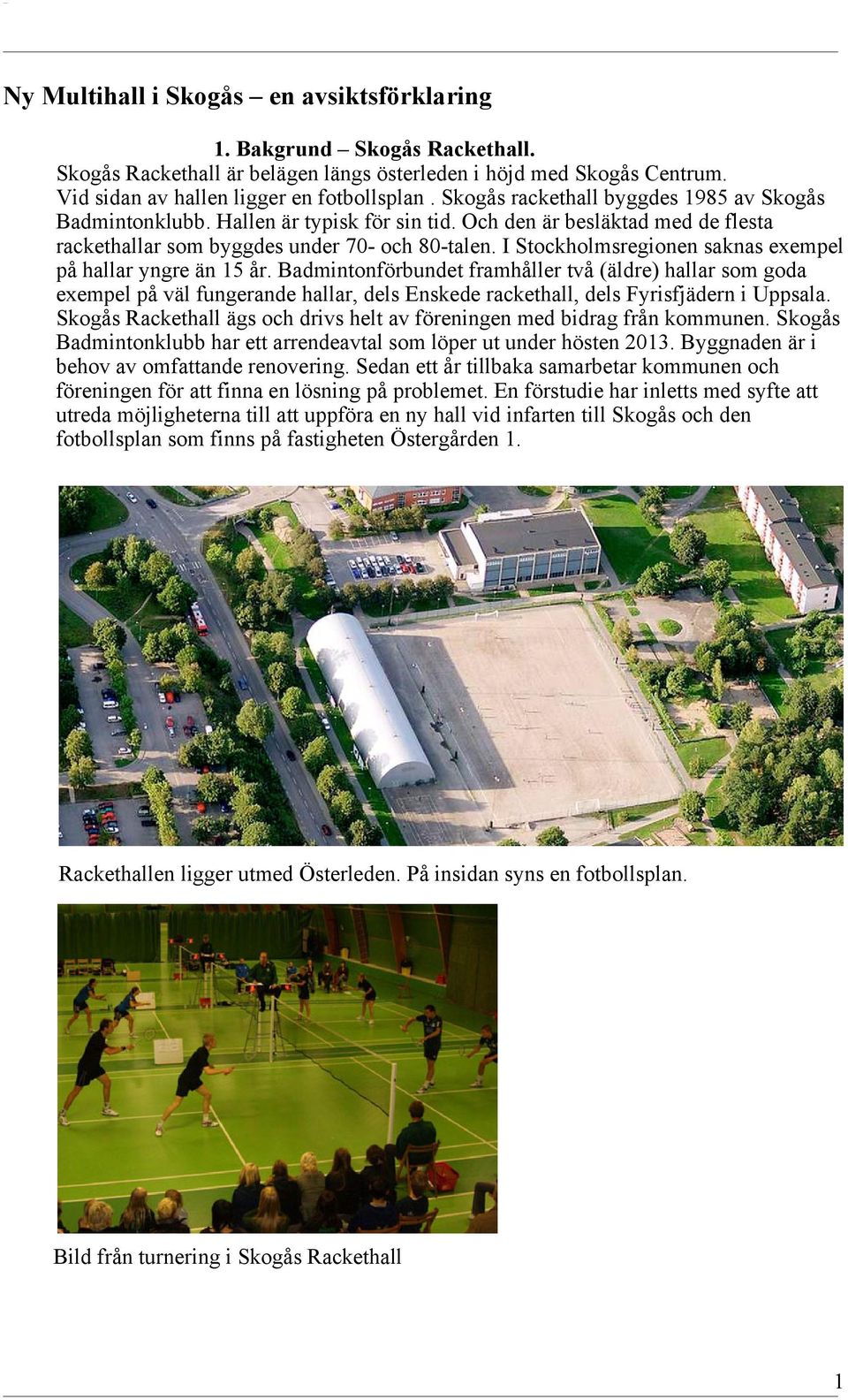 Ny Multihall i Skogås – en avsiktsförklaring

1. Bakgrund – Skogås Rackethall.

Skogås Rackethall är belägen längs österleden i höjd med Skogås Centrum. Vid sidan av hallen ligger en fotbollsplan . Skogås rackethall byggdes 1985 av Skogås Badmintonklubb. Hallen är typisk för sin tid. Och den är besläktad med de flesta rackethallar som byggdes under 70- och 80-talen. I Stockholmsregionen saknas exempel på hallar yngre än 15 år. Badmintonförbundet framhåller två (äldre) hallar som goda exempel på väl fungerande hallar, dels Enskede rackethall, dels Fyrisfjädern i Uppsala. Skogås Rackethall ägs och drivs helt av föreningen med bidrag från kommunen. Skogås Badmintonklubb har ett arrendeavtal som löper ut under hösten 2013. Byggnaden är i behov av omfattande renovering. Sedan ett år tillbaka samarbetar kommunen och föreningen för att finna en lösning på problemet. En förstudie har inletts med syfte att utreda möjligheterna till att uppföra en ny hall vid infarten till Skogås och den fotbollsplan som finns på fastigheten Östergården 1.

Rackethallen ligger utmed Österleden. På insidan syns en fotbollsplan.

Bild från turnering i Skogås Rackethall

1